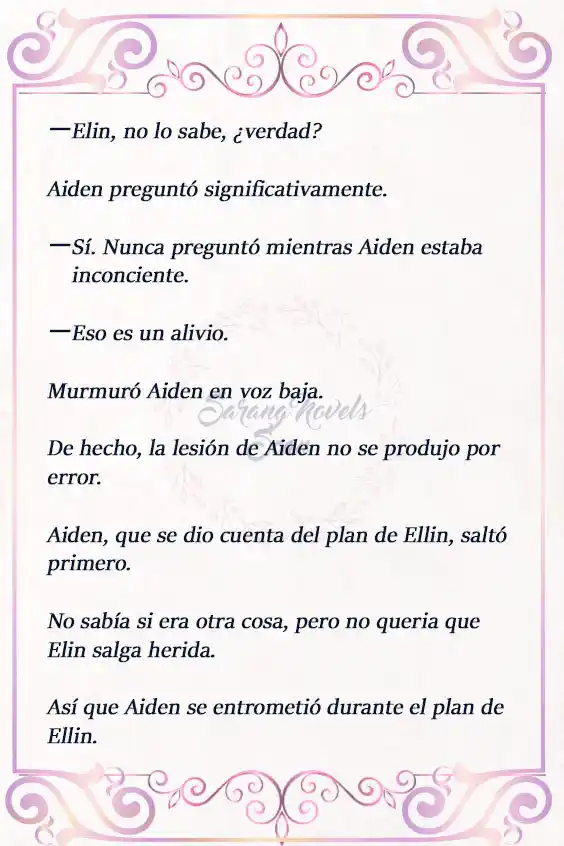 —Elin, no lo sabe, ¿verdad?

Aiden preguntó significativamente.

—Sí. Nunca preguntó mientras Aiden estaba inconciente.

—Eso es un alivio.

Murmuró Aiden en voz baja.

Sarang Novels

De hecho, la lesión de Aiden no se produjo por error.

Aiden, que se dio cuenta del plan de Ellin, saltó primero.

No sabía si era otra cosa, pero no queria que Elin salga herida.

Así que Aiden se entrometió durante el plan de Ellin.